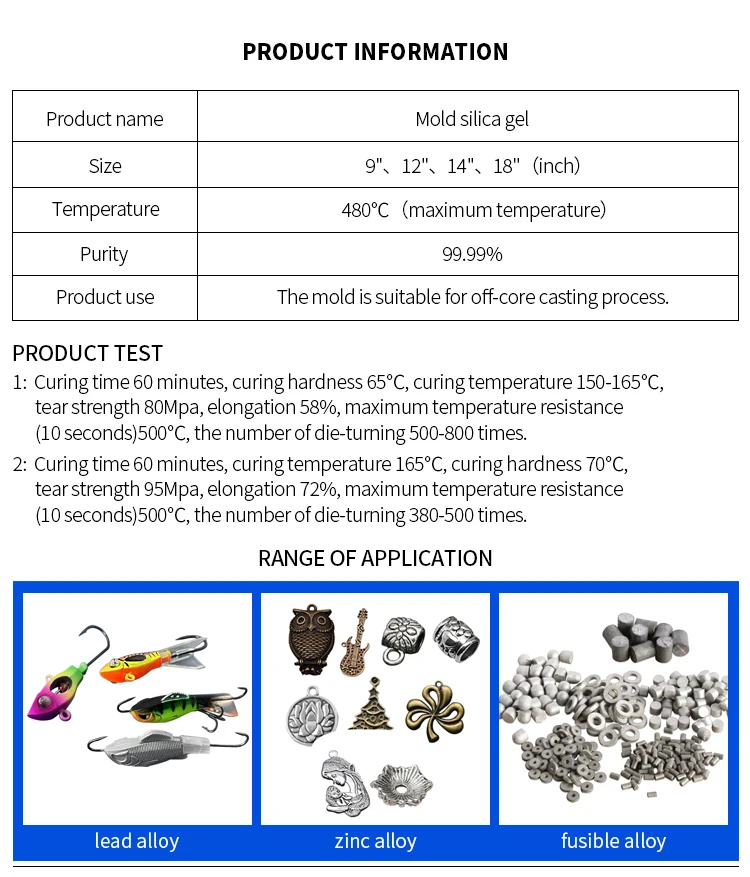 PRODUCT INFORMATION

| Product name | Mold silica gel |
|---|---|
| Size | 9"、12"、14"、18"（inch） |
| Temperature | 480℃（maximum temperature） |
| Purity | 99.99% |
| Product use | The mold is suitable for off-core casting process. |

PRODUCT TEST

1: Curing time 60 minutes, curing hardness 65°C, curing temperature 150-165°C, tear strength 80Mpa, elongation 58%, maximum temperature resistance (10 seconds)500°C, the number of die-turning 500-800 times.

2: Curing time 60 minutes, curing temperature 165°C, curing hardness 70°C, tear strength 95Mpa, elongation 72%, maximum temperature resistance (10 seconds)500°C, the number of die-turning 380-500 times.

RANGE OF APPLICATION

lead alloy

zinc alloy

fusible alloy